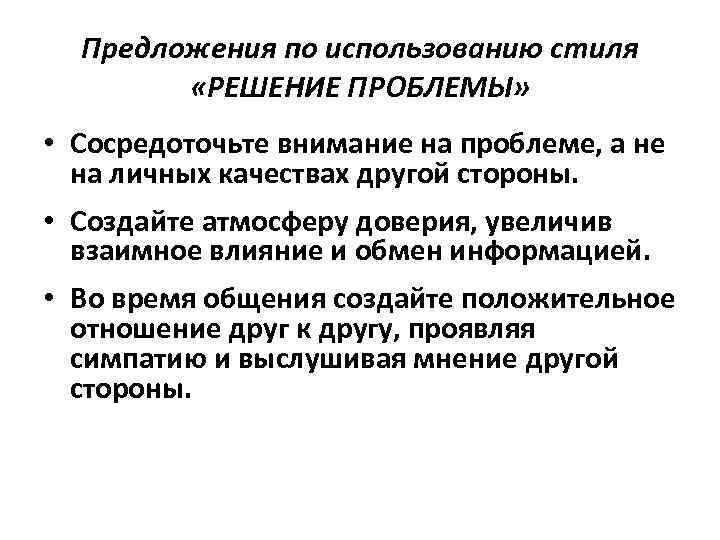 Предложения по использованию стиля
«РЕШЕНИЕ ПРОБЛЕМЫ»

• Сосредоточьте внимание на проблеме, а не на личных качествах другой стороны.
• Создайте атмосферу доверия, увеличив взаимное влияние и обмен информацией.
• Во время общения создайте положительное отношение друг к другу, проявляя симпатию и выслушивая мнение другой стороны.